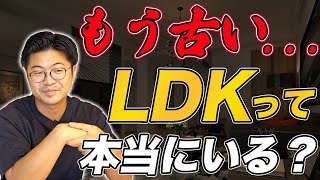 もう古い...

LDKって

本当にいる？